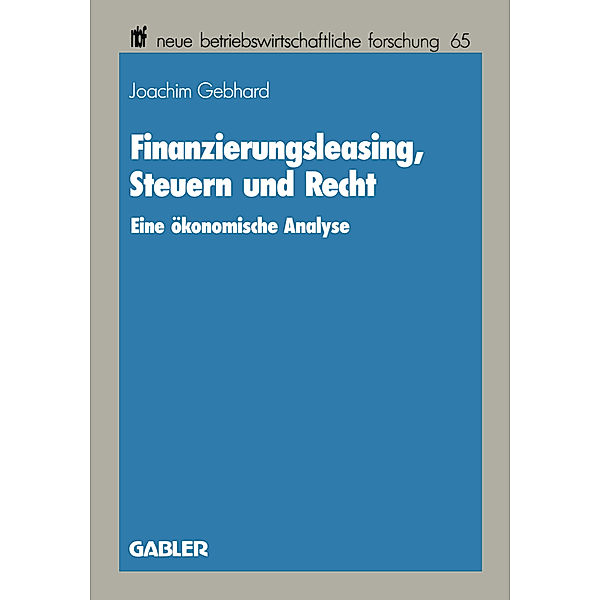 nbf neue betriebswirtschaftliche forschung 65

Joachim Gebhard

Finanzierungsleasing, Steuern und Recht

Eine ökonomische Analyse

GABLER